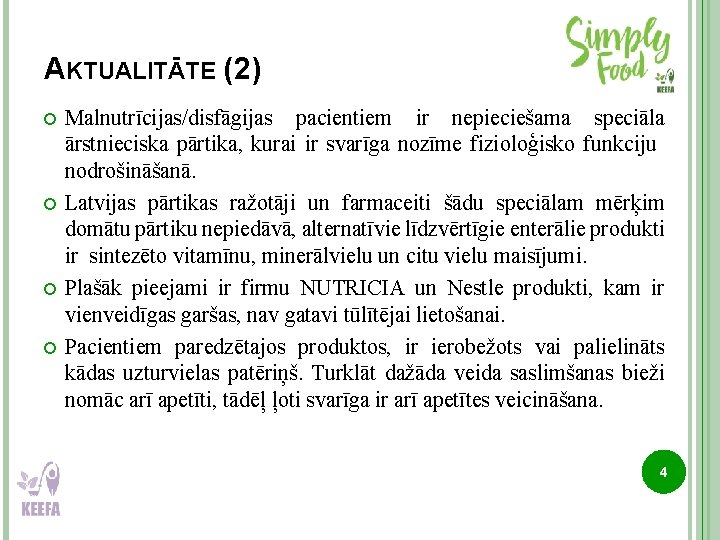 Simply Food
KEEFA

AKTUALITĀTE (2)

Malnutrīcijas/disfāgijas pacientiem ir nepieciešama speciāla ārstnieciska pārtika, kurai ir svarīga nozīme fizioloģisko funkciju nodrošināšanā.

Latvijas pārtikas ražotāji un farmaceiti šādu speciālam mērķim domātu pārtiku nepiedāvā, alternatīvie līdzvērtīgie enterālie produkti ir sintezēto vitamīnu, minerālvielu un citu vielu maisījumi.

Plašāk pieejami ir firmu NUTRICIA un Nestle produkti, kam ir vienveidīgas garšas, nav gatavi tūlītējai lietošanai.

Pacientiem paredzētajos produktos, ir ierobežots vai palielināts kādas uzturvielas patēriņš. Turklāt dažāda veida saslimšanas bieži nomāc arī apetīti, tādēļ ļoti svarīga ir arī apetītes veicināšana.

KEEFA

4